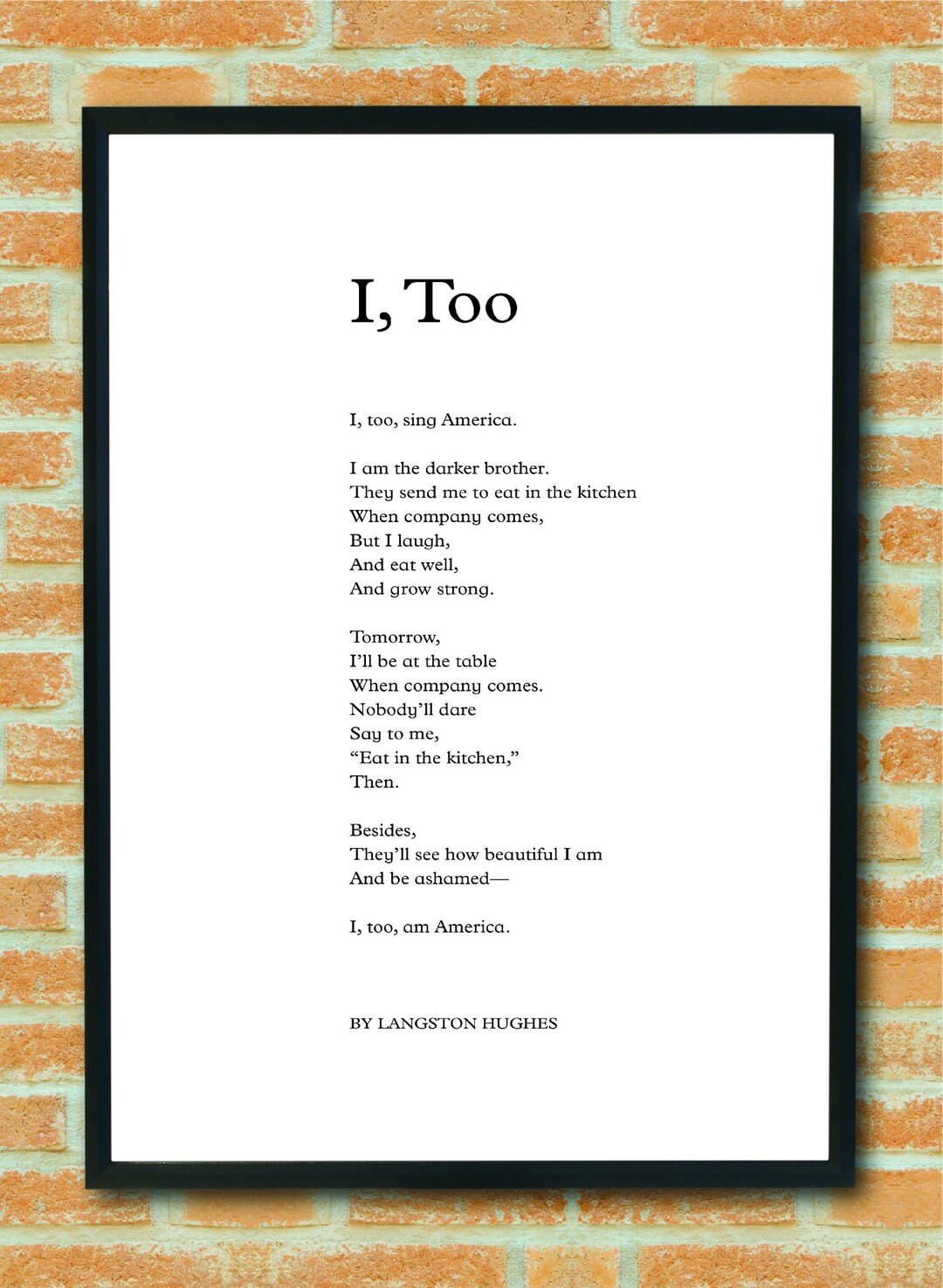 I, Too

I, too, sing America.

I am the darker brother.
They send me to eat in the kitchen
When company comes,
But I laugh,
And eat well,
And grow strong.

Tomorrow,
I'll be at the table
When company comes.
Nobody'll dare
Say to me,
"Eat in the kitchen,"
Then.

Besides,
They'll see how beautiful I am
And be ashamed—

I, too, am America.

BY LANGSTON HUGHES